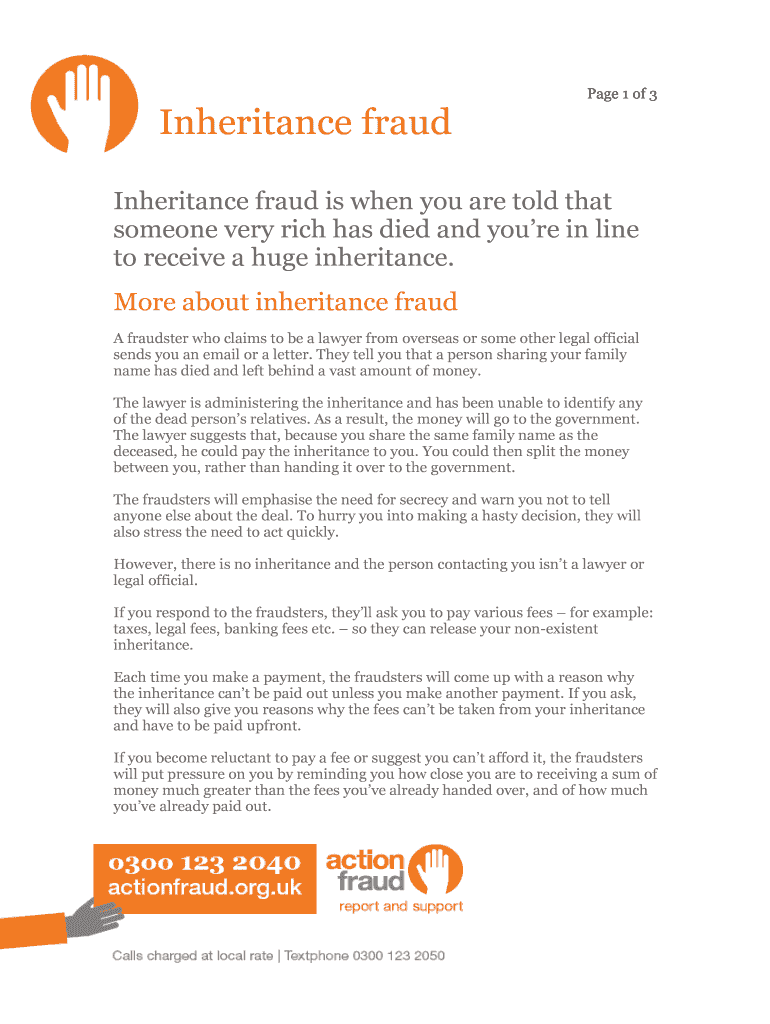 Page 1 of 3

Inheritance fraud

Inheritance fraud is when you are told that someone very rich has died and you're in line to receive a huge inheritance.

More about inheritance fraud

A fraudster who claims to be a lawyer from overseas or some other legal official sends you an email or a letter. They tell you that a person sharing your family name has died and left behind a vast amount of money.

The lawyer is administering the inheritance and has been unable to identify any of the dead person's relatives. As a result, the money will go to the government. The lawyer suggests that, because you share the same family name as the deceased, he could pay the inheritance to you. You could then split the money between you, rather than handing it over to the government.

The fraudsters will emphasise the need for secrecy and warn you not to tell anyone else about the deal. To hurry you into making a hasty decision, they will also stress the need to act quickly.

However, there is no inheritance and the person contacting you isn't a lawyer or legal official.

If you respond to the fraudsters, they'll ask you to pay various fees – for example: taxes, legal fees, banking fees etc. – so they can release your non-existent inheritance.

Each time you make a payment, the fraudsters will come up with a reason why the inheritance can't be paid out unless you make another payment. If you ask, they will also give you reasons why the fees can't be taken from your inheritance and have to be paid upfront.

If you become reluctant to pay a fee or suggest you can't afford it, the fraudsters will put pressure on you by reminding you how close you are to receiving a sum of money much greater than the fees you've already handed over, and of how much you've already paid out.

0300 123 2040
actionfraud.org.uk

action fraud
report and support

Calls charged at local rate | Textphone 0300 123 2050